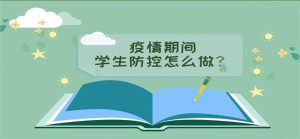 疫情期间
学生防控怎么做?